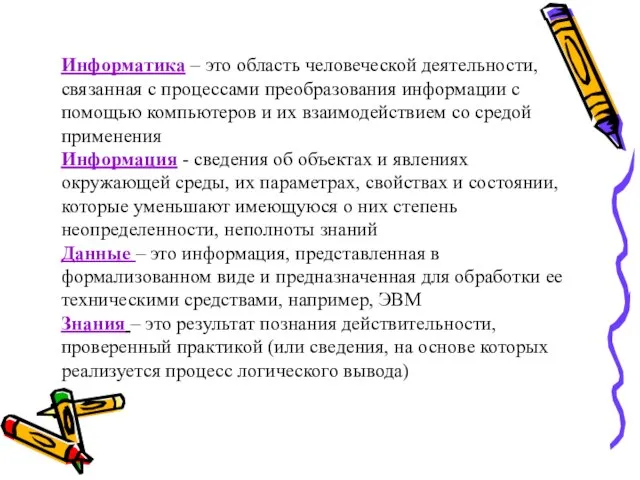 Информатика – это область человеческой деятельности, связанная с процессами преобразования информации с помощью компьютеров и их взаимодействием со средой применения
Информация - сведения об объектах и явлениях окружающей среды, их параметрах, свойствах и состоянии, которые уменьшают имеющуюся о них степень неопределенности, неполноты знаний
Данные – это информация, представленная в формализованном виде и предназначенная для обработки ее техническими средствами, например, ЭВМ
Знания – это результат познания действительности, проверенный практикой (или сведения, на основе которых реализуется процесс логического вывода)